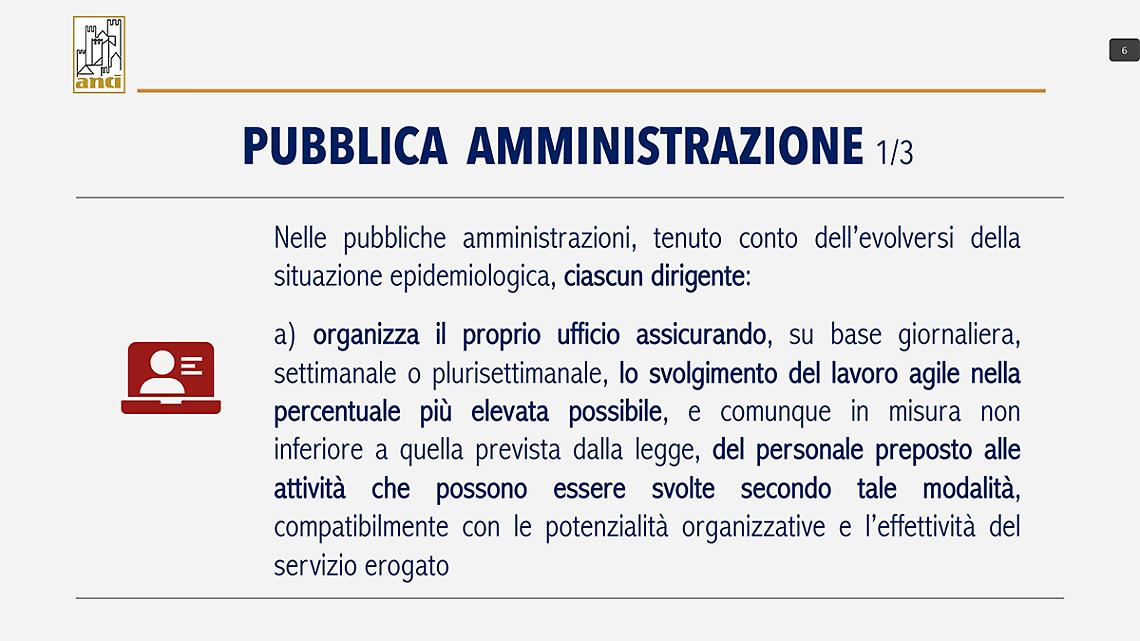 anci

6

PUBBLICA AMMINISTRAZIONE 1/3

Nelle pubbliche amministrazioni, tenuto conto dell'evolversi della situazione epidemiologica, ciascun dirigente:

a) organizza il proprio ufficio assicurando, su base giornaliera, settimanale o plurisettimanale, lo svolgimento del lavoro agile nella percentuale più elevata possibile, e comunque in misura non inferiore a quella prevista dalla legge, del personale preposto alle attività che possono essere svolte secondo tale modalità, compatibilmente con le potenzialità organizzative e l'effettività del servizio erogato